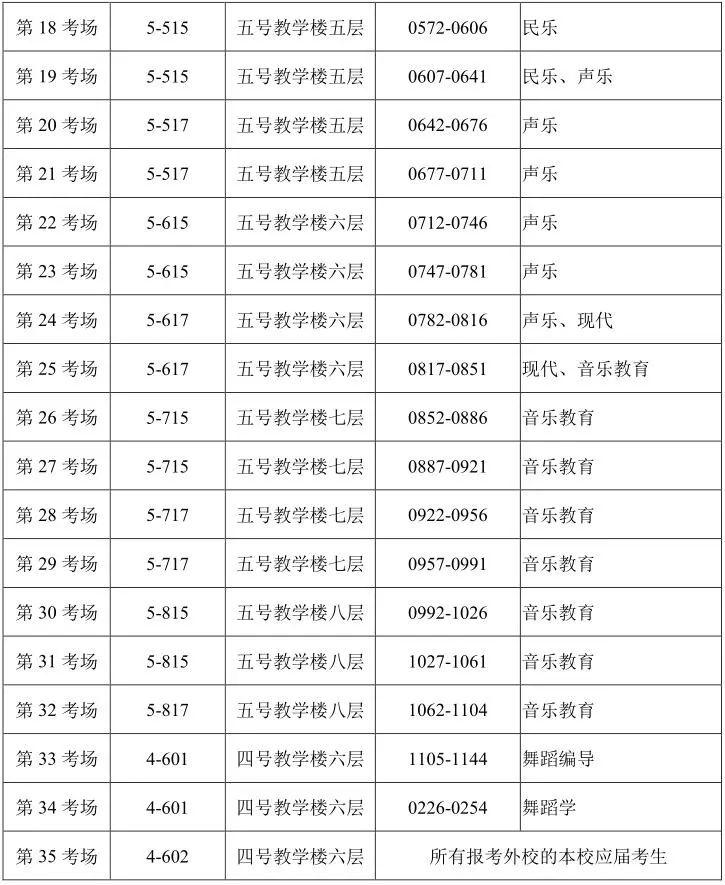 | 第 18 考场 | 5-515 | 五号教学楼五层 | 0572-0606 | 民乐 |
|---|---|---|---|---|
| 第 19 考场 | 5-515 | 五号教学楼五层 | 0607-0641 | 民乐、声乐 |
| 第 20 考场 | 5-517 | 五号教学楼五层 | 0642-0676 | 声乐 |
| 第 21 考场 | 5-517 | 五号教学楼五层 | 0677-0711 | 声乐 |
| 第 22 考场 | 5-615 | 五号教学楼六层 | 0712-0746 | 声乐 |
| 第 23 考场 | 5-615 | 五号教学楼六层 | 0747-0781 | 声乐 |
| 第 24 考场 | 5-617 | 五号教学楼六层 | 0782-0816 | 声乐、现代 |
| 第 25 考场 | 5-617 | 五号教学楼六层 | 0817-0851 | 现代、音乐教育 |
| 第 26 考场 | 5-715 | 五号教学楼七层 | 0852-0886 | 音乐教育 |
| 第 27 考场 | 5-715 | 五号教学楼七层 | 0887-0921 | 音乐教育 |
| 第 28 考场 | 5-717 | 五号教学楼七层 | 0922-0956 | 音乐教育 |
| 第 29 考场 | 5-717 | 五号教学楼七层 | 0957-0991 | 音乐教育 |
| 第 30 考场 | 5-815 | 五号教学楼八层 | 0992-1026 | 音乐教育 |
| 第 31 考场 | 5-815 | 五号教学楼八层 | 1027-1061 | 音乐教育 |
| 第 32 考场 | 5-817 | 五号教学楼八层 | 1062-1104 | 音乐教育 |
| 第 33 考场 | 4-601 | 四号教学楼六层 | 1105-1144 | 舞蹈编导 |
| 第 34 考场 | 4-601 | 四号教学楼六层 | 0226-0254 | 舞蹈学 |
| 第 35 考场 | 4-602 | 四号教学楼六层 | 所有报考外校的本校应届考生 | |